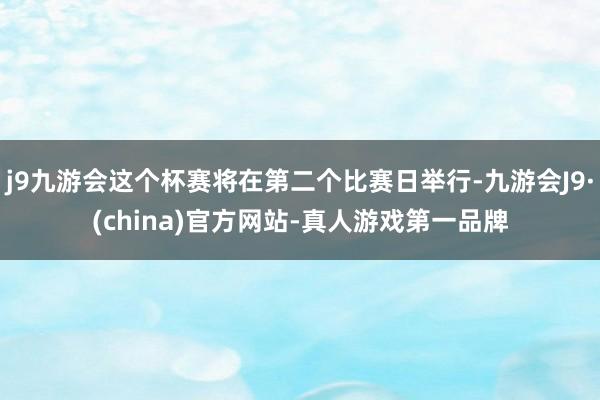 j9九游会这个杯赛将在第二个比赛日举行-九游会J9·(china)官方网站-真人游戏第一品牌